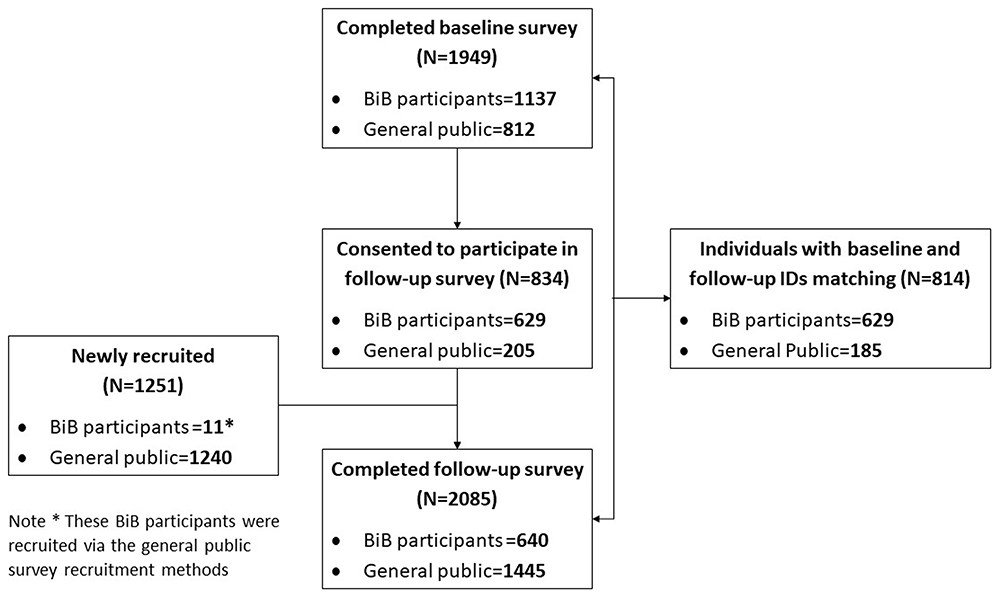 Completed baseline survey
(N=1949)
• BiB participants=1137
• General public=812

Consented to participate in follow-up survey (N=834)
• BiB participants=629
• General public=205

Individuals with baseline and follow-up IDs matching (N=814)
• BiB participants=629
• General Public=185

Newly recruited
(N=1251)
• BiB participants=11*
• General public=1240

Completed follow-up survey
(N=2085)
• BiB participants=640
• General public=1445

Note * These BiB participants were recruited via the general public survey recruitment methods